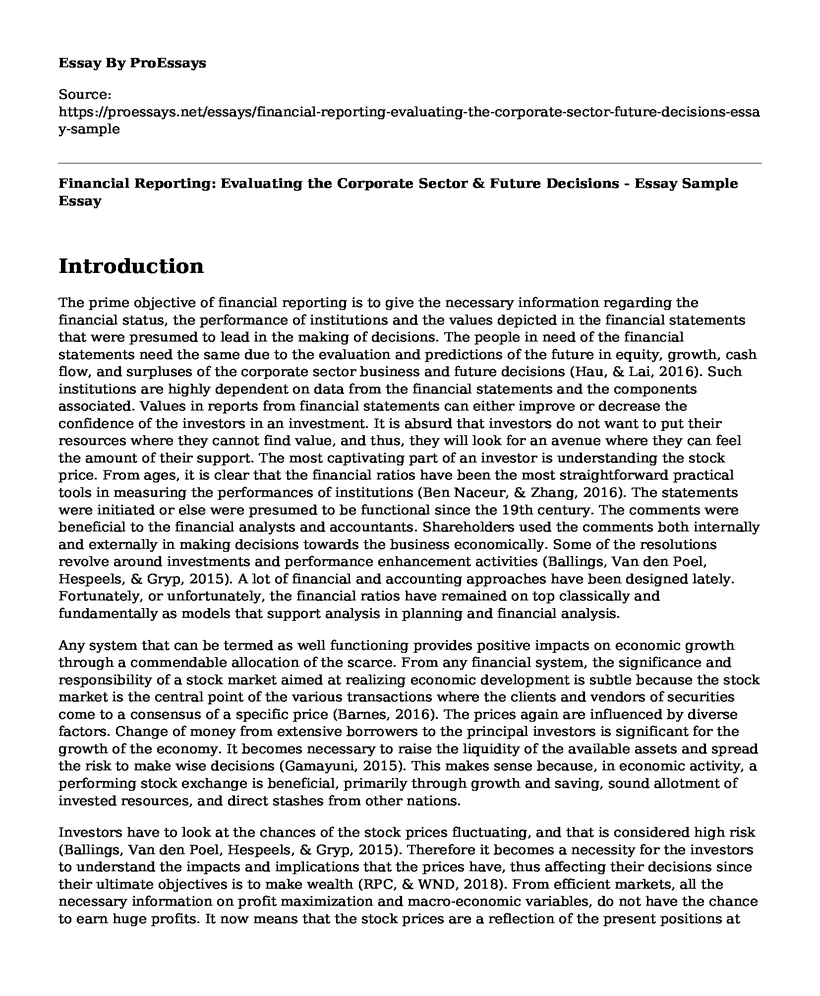 Essay By ProEssays

Source:
https://proessays.net/essays/financial-reporting-evaluating-the-corporate-sector-future-decisions-essay-sample

Financial Reporting: Evaluating the Corporate Sector & Future Decisions - Essay Sample Essay

Introduction

The prime objective of financial reporting is to give the necessary information regarding the financial status, the performance of institutions and the values depicted in the financial statements that were presumed to lead in the making of decisions. The people in need of the financial statements need the same due to the evaluation and predictions of the future in equity, growth, cash flow, and surpluses of the corporate sector business and future decisions (Hau, & Lai, 2016). Such institutions are highly dependent on data from the financial statements and the components associated. Values in reports from financial statements can either improve or decrease the confidence of the investors in an investment. It is absurd that investors do not want to put their resources where they cannot find value, and thus, they will look for an avenue where they can feel the amount of their support. The most captivating part of an investor is understanding the stock price. From ages, it is clear that the financial ratios have been the most straightforward practical tools in measuring the performances of institutions (Ben Naceur, & Zhang, 2016). The statements were initiated or else were presumed to be functional since the 19th century. The comments were beneficial to the financial analysts and accountants. Shareholders used the comments both internally and externally in making decisions towards the business economically. Some of the resolutions revolve around investments and performance enhancement activities (Ballings, Van den Poel, Hespeels, & Gryp, 2015). A lot of financial and accounting approaches have been designed lately. Fortunately, or unfortunately, the financial ratios have remained on top classically and fundamentally as models that support analysis in planning and financial analysis.

Any system that can be termed as well functioning provides positive impacts on economic growth through a commendable allocation of the scarce. From any financial system, the significance and responsibility of a stock market aimed at realizing economic development is subtle because the stock market is the central point of the various transactions where the clients and vendors of securities come to a consensus of a specific price (Barnes, 2016). The prices again are influenced by diverse factors. Change of money from extensive borrowers to the principal investors is significant for the growth of the economy. It becomes necessary to raise the liquidity of the available assets and spread the risk to make wise decisions (Gamayuni, 2015). This makes sense because, in economic activity, a performing stock exchange is beneficial, primarily through growth and saving, sound allotment of invested resources, and direct stashes from other nations.

Investors have to look at the chances of the stock prices fluctuating, and that is considered high risk (Ballings, Van den Poel, Hespeels, & Gryp, 2015). Therefore it becomes a necessity for the investors to understand the impacts and implications that the prices have, thus affecting their decisions since their ultimate objectives is to make wealth (RPC, & WND, 2018). From efficient markets, all the necessary information on profit maximization and macro-economic variables, do not have the chance to earn huge profits. It now means that the stock prices are a reflection of the present positions at